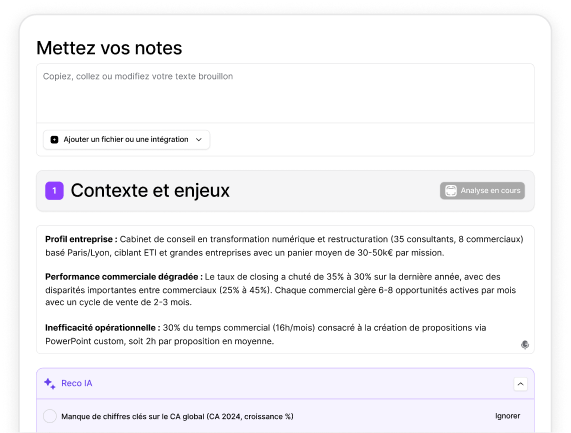 Mettez vos notes

Copiez, collez ou modifiez votre texte brouillon

Ajouter un fichier ou une intégration

1 Contexte et enjeux

Analyse en cours

**Profil entreprise :** Cabinet de conseil en transformation numérique et restructuration (35 consultants, 8 commerciaux) basé Paris/Lyon, ciblant ETI et grandes entreprises avec un panier moyen de 30-50k€ par mission.

**Performance commerciale dégradée :** Le taux de closing a chuté de 35% à 30% sur la dernière année, avec des disparités importantes entre commerciaux (25% à 45%). Chaque commercial gère 6-8 opportunités actives par mois avec un cycle de vente de 2-3 mois.

**Inefficacité opérationnelle :** 30% du temps commercial (16h/mois) consacré à la création de propositions via PowerPoint custom, soit 2h par proposition en moyenne.

Reco IA

Manque de chiffres clés sur le CA global (CA 2024, croissance %)

Ignorer